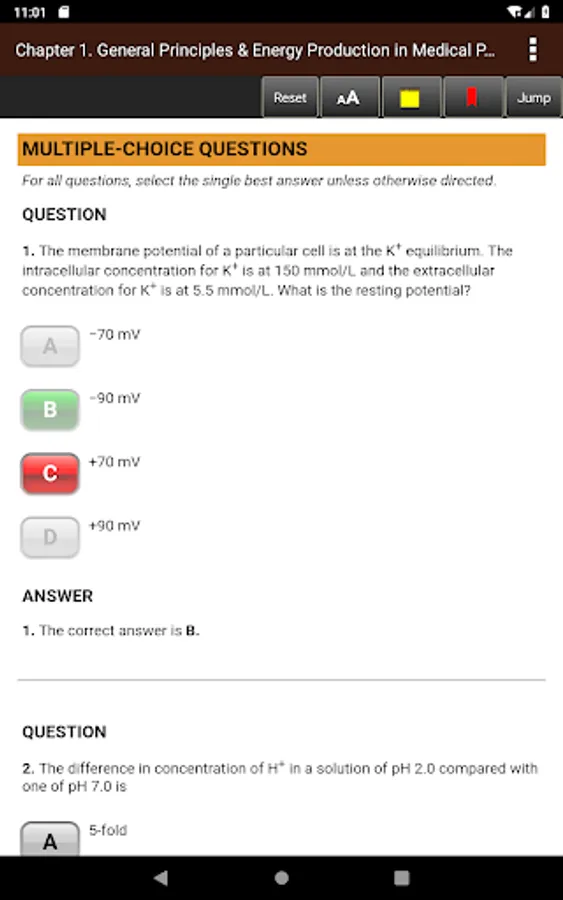 11:01

Chapter 1. General Principles & Energy Production in Medical P...

Reset

AA

Jump

MULTIPLE-CHOICE QUESTIONS

For all questions, select the single best answer unless otherwise directed.

QUESTION

1. The membrane potential of a particular cell is at the $K^+$ equilibrium. The intracellular concentration for $K^+$ is at 150 mmol/L and the extracellular concentration for $K^+$ is at 5.5 mmol/L. What is the resting potential?

A −70 mV

B −90 mV

C +70 mV

D +90 mV

ANSWER

1. The correct answer is B.

QUESTION

2. The difference in concentration of $H^+$ in a solution of pH 2.0 compared with one of pH 7.0 is

A 5-fold